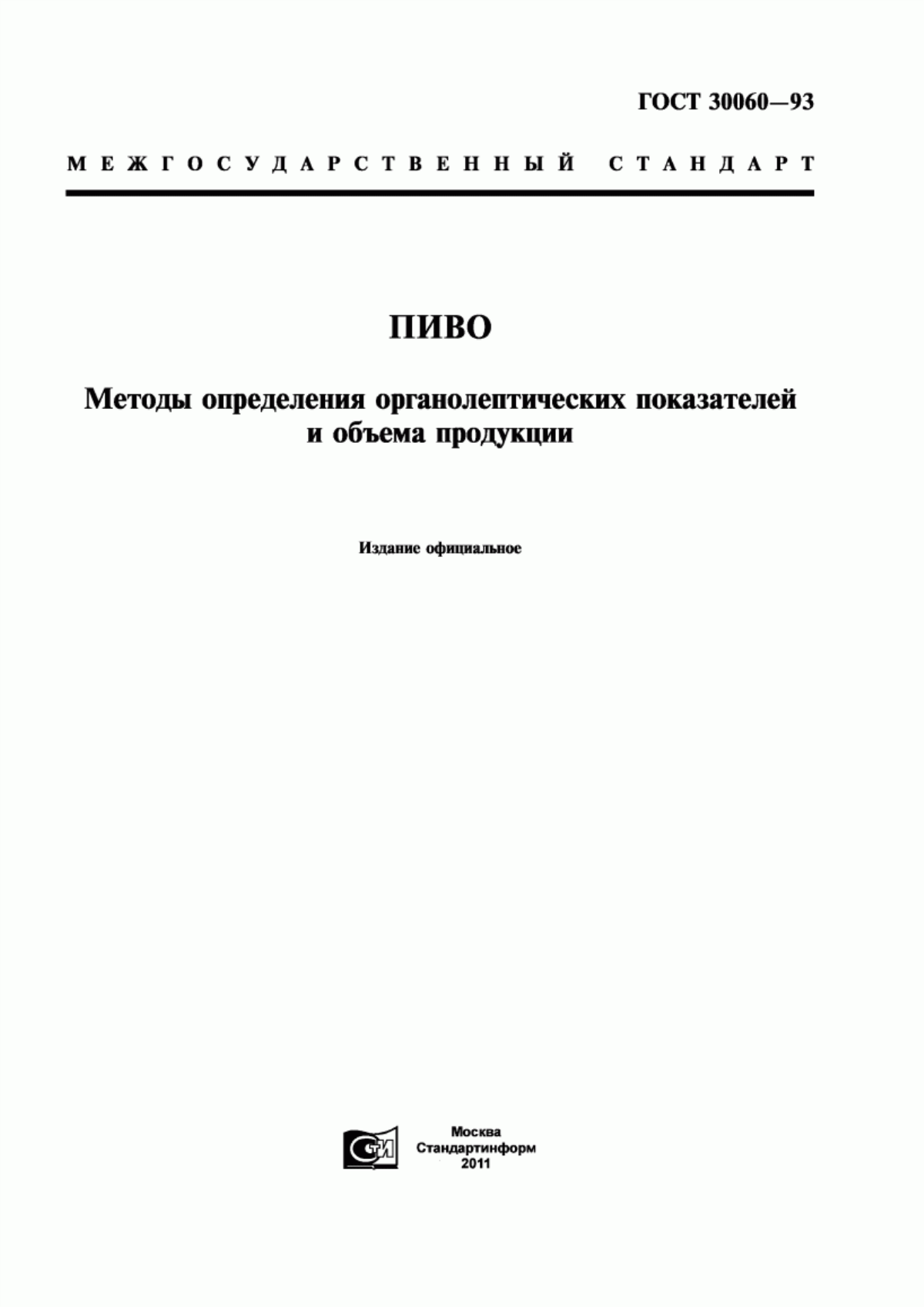 ГОСТ 30060—93

МЕЖГОСУДАРСТВЕННЫЙ СТАНДАРТ

ПИВО

Методы определения органолептических показателей и объема продукции

Издание официальное

СТИ

Москва
Стандартинформ
2011